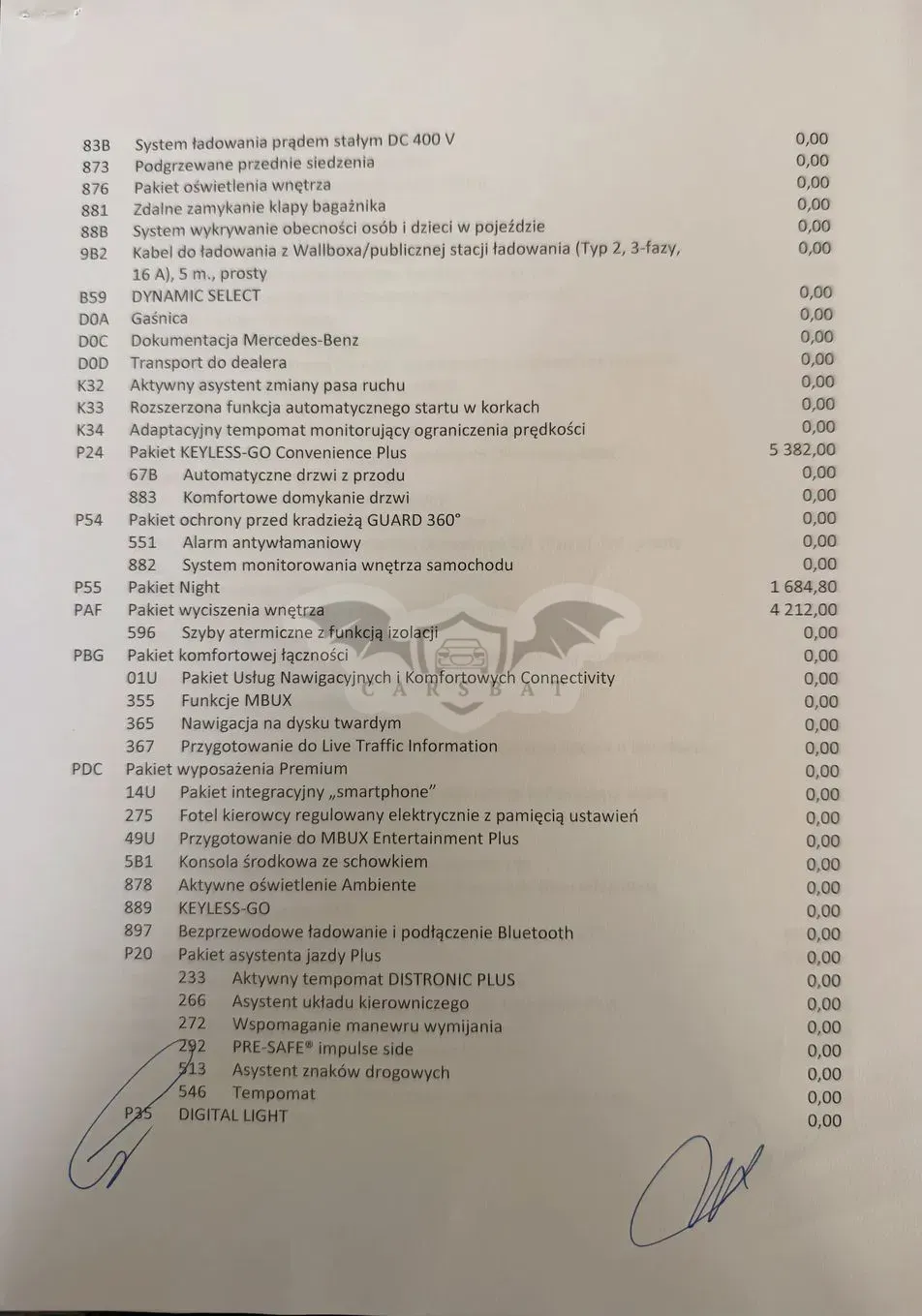 83B System ładowania prądem stałym DC 400 V 0,00
873 Podgrzewane przednie siedzenia 0,00
876 Pakiet oświetlenia wnętrza 0,00
881 Zdalne zamykanie klapy bagażnika 0,00
88B System wykrywanie obecności osób i dzieci w pojeździe 0,00
9B2 Kabel do ładowania z Wallboxa/publicznej stacji ładowania (Typ 2, 3-fazy, 16 A), 5 m., prosty 0,00
B59 DYNAMIC SELECT 0,00
D0A Gaśnica 0,00
D0C Dokumentacja Mercedes-Benz 0,00
D0D Transport do dealera 0,00
K32 Aktywny asystent zmiany pasa ruchu 0,00
K33 Rozszerzona funkcja automatycznego startu w korkach 0,00
K34 Adaptacyjny tempomat monitorujący ograniczenia prędkości 0,00
P24 Pakiet KEYLESS-GO Convenience Plus 5 382,00
67B Automatyczne drzwi z przodu 0,00
883 Komfortowe domykanie drzwi 0,00
P54 Pakiet ochrony przed kradzieżą GUARD 360° 0,00
551 Alarm antywłamaniowy 0,00
882 System monitorowania wnętrza samochodu 0,00
P55 Pakiet Night 1 684,80
PAF Pakiet wyciszenia wnętrza 4 212,00
596 Szyby atermiczne z funkcją izolacji 0,00
PBG Pakiet komfortowej łączności 0,00
01U Pakiet Usług Nawigacyjnych i Komfortowych Connectivity 0,00
355 Funkcje MBUX 0,00
365 Nawigacja na dysku twardym 0,00
367 Przygotowanie do Live Traffic Information 0,00
PDC Pakiet wyposażenia Premium 0,00
14U Pakiet integracyjny „smartphone” 0,00
275 Fotel kierowcy regulowany elektrycznie z pamięcią ustawień 0,00
49U Przygotowanie do MBUX Entertainment Plus 0,00
5B1 Konsola środkowa ze schowkiem 0,00
878 Aktywne oświetlenie Ambiente 0,00
889 KEYLESS-GO 0,00
897 Bezprzewodowe ładowanie i podłączenie Bluetooth 0,00
P20 Pakiet asystenta jazdy Plus 0,00
233 Aktywny tempomat DISTRONIC PLUS 0,00
266 Asystent układu kierowniczego 0,00
272 Wspomaganie manewru wymijania 0,00
292 PRE-SAFE® impulse side 0,00
513 Asystent znaków drogowych 0,00
546 Tempomat 0,00
P35 DIGITAL LIGHT 0,00

CARSBAT